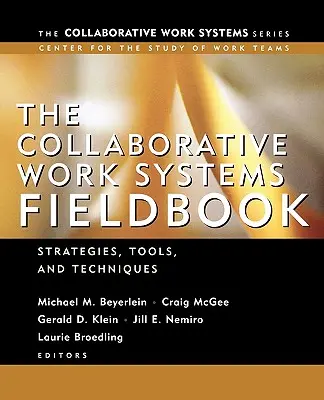 THE COLLABORATIVE WORK SYSTEMS SERIES
CENTER FOR THE STUDY OF WORK TEAMS

THE COLLABORATIVE WORK SYSTEMS FIELDBOOK

STRATEGIES, TOOLS, AND TECHNIQUES

Michael M. Beyerlein • Craig McGee
Gerald D. Klein • Jill E. Nemiro
Laurie Broedling
EDITORS